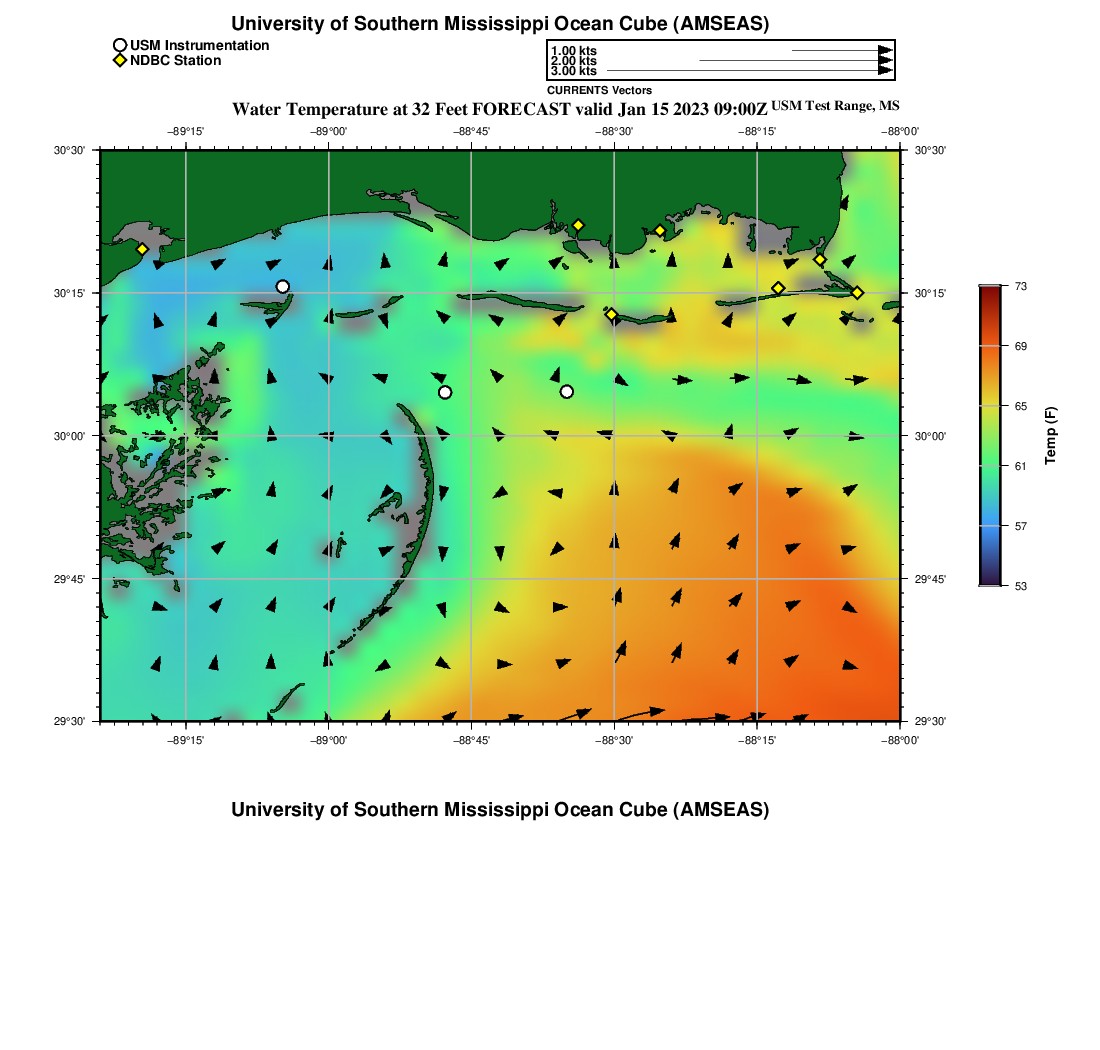 University of Southern Mississippi Ocean Cube (AMSEAS)

USM Instrumentation
NDBC Station

1.00 kts
2.00 kts
3.00 kts

CURRENTS Vectors

Water Temperature at 32 Feet FORECAST valid Jan 15 2023 09:00Z USM Test Range, MS

−89°15' −89°00' −88°45' −88°30' −88°15' −88°00'

30°30'
30°15'
30°00'
29°45'
29°30'

30°30'
30°15'
30°00'
29°45'
29°30'

−89°15' −89°00' −88°45' −88°30' −88°15' −88°00'

73
69
65
61
57
53

Temp (F)

University of Southern Mississippi Ocean Cube (AMSEAS)